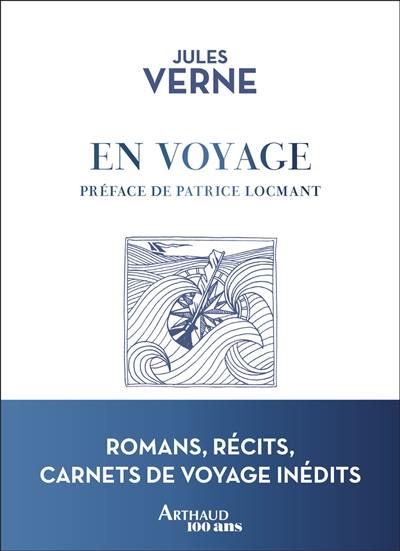 JULES
VERNE

EN VOYAGE

PRÉFACE DE PATRICE LOCMANT

ROMANS, RÉCITS,
CARNETS DE VOYAGE INÉDITS

ARTHAUD
100 ans